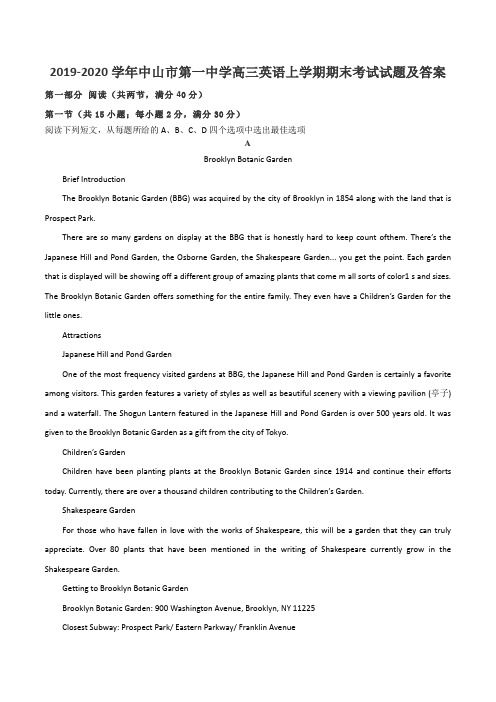 2019-2020 学年中山市第一中学高三英语上学期期末考试试题及答案

第一部分 阅读（共两节，满分 40 分）

第一节（共 15 小题；每小题 2 分，满分 30 分）

阅读下列短文，从每题所给的 A、B、C、D 四个选项中选出最佳选项

A

Brooklyn Botanic Garden

Brief Introduction

The Brooklyn Botanic Garden (BBG) was acquired by the city of Brooklyn in 1854 along with the land that is Prospect Park.

There are so many gardens on display at the BBG that is honestly hard to keep count ofthem. There's the Japanese Hill and Pond Garden, the Osborne Garden, the Shakespeare Garden... you get the point. Each garden that is displayed will be showing off a different group of amazing plants that come m all sorts of color1 s and sizes. The Brooklyn Botanic Garden offers something for the entire family. They even have a Children's Garden for the little ones.

Attractions

Japanese Hill and Pond Garden

One of the most frequency visited gardens at BBG, the Japanese Hill and Pond Garden is certainly a favorite among visitors. This garden features a variety of styles as well as beautiful scenery with a viewing pavilion (亭子) and a waterfall. The Shogun Lantern featured in the Japanese Hill and Pond Garden is over 500 years old. It was given to the Brooklyn Botanic Garden as a gift from the city of Tokyo.

Children's Garden

Children have been planting plants at the Brooklyn Botanic Garden since 1914 and continue their efforts today. Currently, there are over a thousand children contributing to the Children's Garden.

Shakespeare Garden

For those who have fallen in love with the works of Shakespeare, this will be a garden that they can truly appreciate. Over 80 plants that have been mentioned in the writing of Shakespeare currently grow in the Shakespeare Garden.

Getting to Brooklyn Botanic Garden

Brooklyn Botanic Garden: 900 Washington Avenue, Brooklyn, NY 11225

Closest Subway: Prospect Park/ Eastern Parkway/ Franklin Avenue